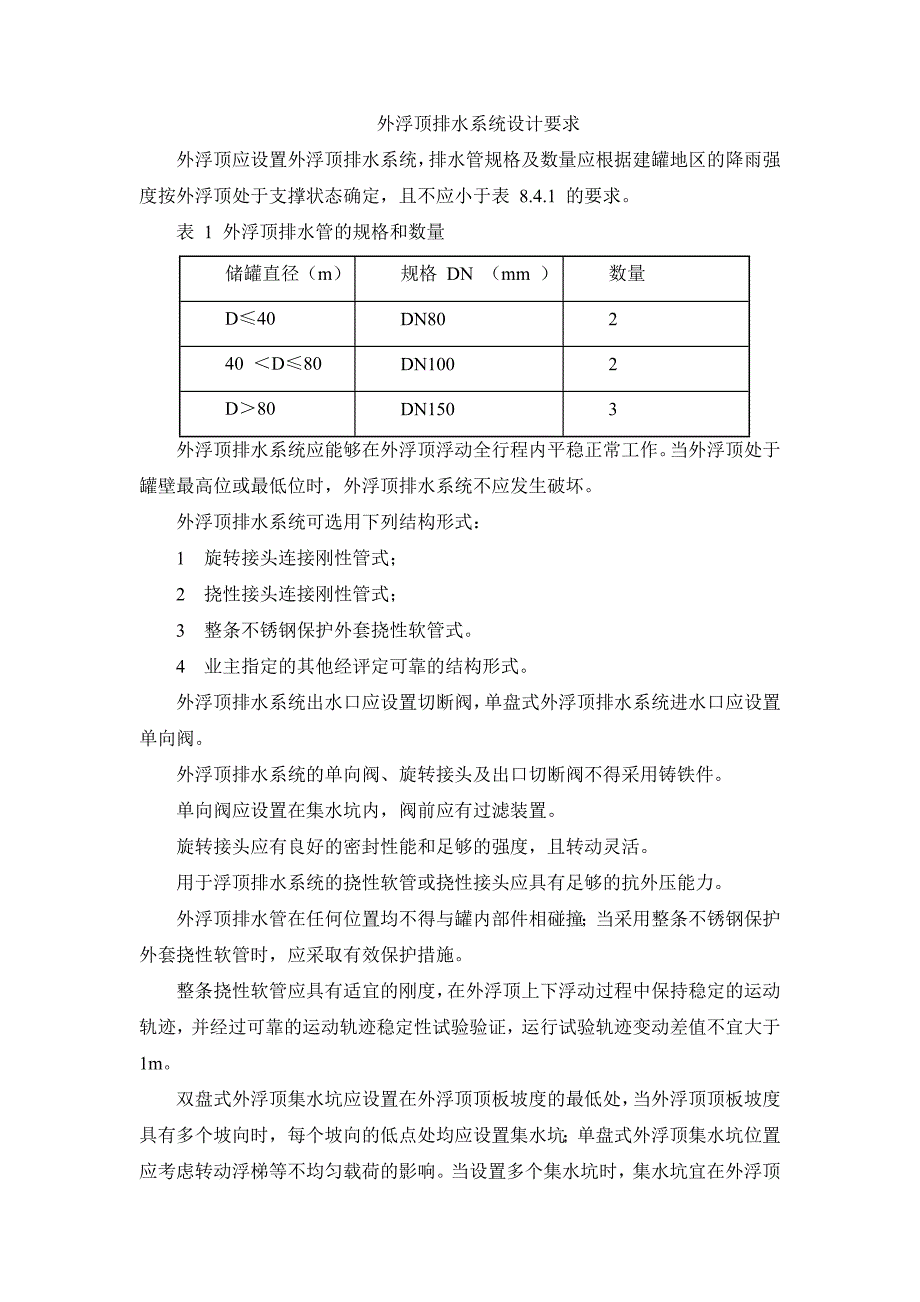 外浮顶排水系统设计要求

外浮顶应设置外浮顶排水系统，排水管规格及数量应根据建罐地区的降雨强度按外浮顶处于支撑状态确定，且不应小于表 8.4.1 的要求。

表 1 外浮顶排水管的规格和数量

| 储罐直径（m） | 规格 DN （mm ） | 数量 |
|---|---|---|
| D≤40 | DN80 | 2 |
| 40 ＜D≤80 | DN100 | 2 |
| D＞80 | DN150 | 3 |

外浮顶排水系统应能够在外浮顶浮动全行程内平稳正常工作。当外浮顶处于罐壁最高位或最低位时，外浮顶排水系统不应发生破坏。

外浮顶排水系统可选用下列结构形式：

1 旋转接头连接刚性管式；

2 挠性接头连接刚性管式；

3 整条不锈钢保护外套挠性软管式。

4 业主指定的其他经评定可靠的结构形式。

外浮顶排水系统出水口应设置切断阀，单盘式外浮顶排水系统进水口应设置单向阀。

外浮顶排水系统的单向阀、旋转接头及出口切断阀不得采用铸铁件。

单向阀应设置在集水坑内，阀前应有过滤装置。

旋转接头应有良好的密封性能和足够的强度，且转动灵活。

用于浮顶排水系统的挠性软管或挠性接头应具有足够的抗外压能力。

外浮顶排水管在任何位置均不得与罐内部件相碰撞；当采用整条不锈钢保护外套挠性软管时，应采取有效保护措施。

整条挠性软管应具有适宜的刚度，在外浮顶上下浮动过程中保持稳定的运动轨迹，并经过可靠的运动轨迹稳定性试验验证，运行试验轨迹变动差值不宜大于1m。

双盘式外浮顶集水坑应设置在外浮顶顶板坡度的最低处，当外浮顶顶板坡度具有多个坡向时，每个坡向的低点处均应设置集水坑；单盘式外浮顶集水坑位置应考虑转动浮梯等不均匀载荷的影响。当设置多个集水坑时，集水坑宜在外浮顶